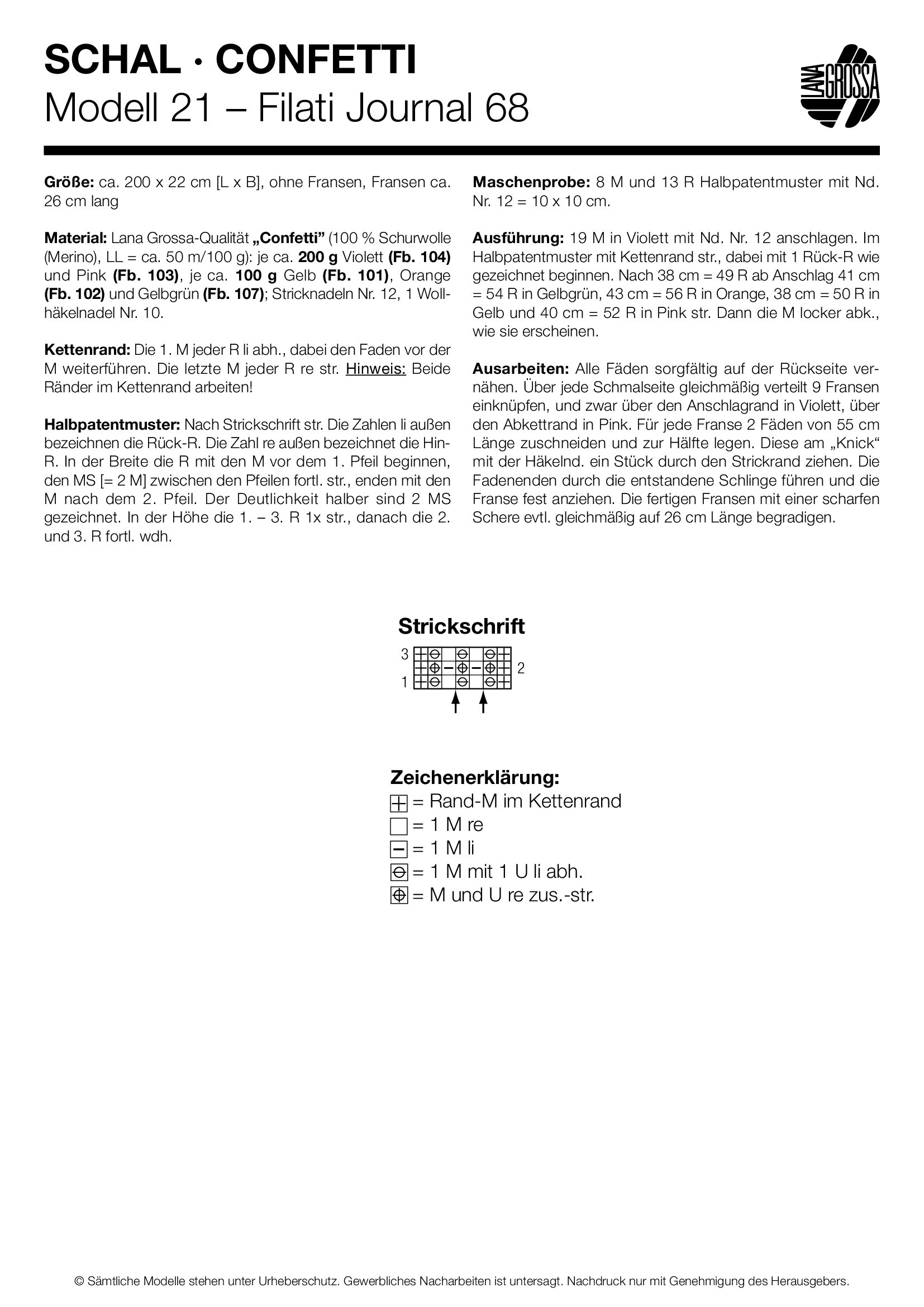 SCHAL · CONFETTI
Modell 21 – Filati Journal 68

LANA GROSSA

**Größe:** ca. 200 x 22 cm [L x B], ohne Fransen, Fransen ca. 26 cm lang

**Material:** Lana Grossa-Qualität **„Confetti"** (100 % Schurwolle (Merino), LL = ca. 50 m/100 g): je ca. **200 g** Violett **(Fb. 104)** und Pink **(Fb. 103)**, je ca. **100 g** Gelb **(Fb. 101)**, Orange **(Fb. 102)** und Gelbgrün **(Fb. 107)**; Stricknadeln Nr. 12, 1 Wollhäkelnadel Nr. 10.

**Kettenrand:** Die 1. M jeder R li abh., dabei den Faden vor der M weiterführen. Die letzte M jeder R re str. Hinweis: Beide Ränder im Kettenrand arbeiten!

**Halbpatentmuster:** Nach Strickschrift str. Die Zahlen li außen bezeichnen die Rück-R. Die Zahl re außen bezeichnet die Hin-R. In der Breite die R mit den M vor dem 1. Pfeil beginnen, den MS [= 2 M] zwischen den Pfeilen fortl. str., enden mit den M nach dem 2. Pfeil. Der Deutlichkeit halber sind 2 MS gezeichnet. In der Höhe die 1. – 3. R 1x str., danach die 2. und 3. R fortl. wdh.

**Maschenprobe:** 8 M und 13 R Halbpatentmuster mit Nd. Nr. 12 = 10 x 10 cm.

**Ausführung:** 19 M in Violett mit Nd. Nr. 12 anschlagen. Im Halbpatentmuster mit Kettenrand str., dabei mit 1 Rück-R wie gezeichnet beginnen. Nach 38 cm = 49 R ab Anschlag 41 cm = 54 R in Gelbgrün, 43 cm = 56 R in Orange, 38 cm = 50 R in Gelb und 40 cm = 52 R in Pink str. Dann die M locker abk., wie sie erscheinen.

**Ausarbeiten:** Alle Fäden sorgfältig auf der Rückseite vernähen. Über jede Schmalseite gleichmäßig verteilt 9 Fransen einknüpfen, und zwar über den Anschlagrand in Violett, über den Abkettrand in Pink. Für jede Franse 2 Fäden von 55 cm Länge zuschneiden und zur Hälfte legen. Diese am „Knick" mit der Häkelnd. ein Stück durch den Strickrand ziehen. Die Fadenenden durch die entstandene Schlinge führen und die Franse fest anziehen. Die fertigen Fransen mit einer scharfen Schere evtl. gleichmäßig auf 26 cm Länge begradigen.

**Strickschrift**
3
2
1

**Zeichenerklärung:**
= Rand-M im Kettenrand
= 1 M re
= 1 M li
= 1 M mit 1 U li abh.
= M und U re zus.-str.

© Sämtliche Modelle stehen unter Urheberschutz. Gewerbliches Nacharbeiten ist untersagt. Nachdruck nur mit Genehmigung des Herausgebers.